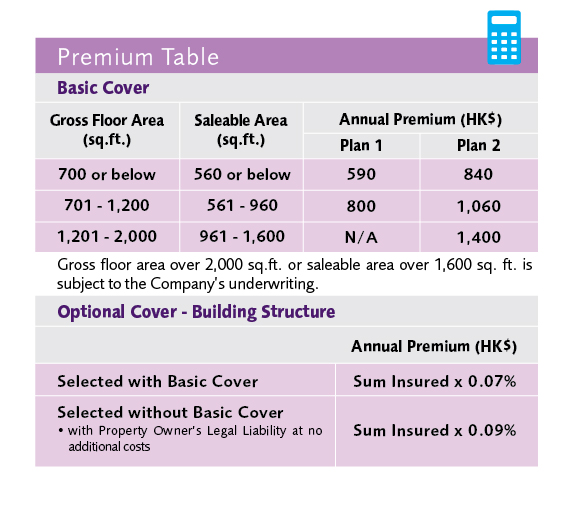 Premium Table

Basic Cover

| Gross Floor Area (sq.ft.) | Saleable Area (sq.ft.) | Annual Premium (HK$) Plan 1 | Annual Premium (HK$) Plan 2 |
|---|---|---|---|
| 700 or below | 560 or below | 590 | 840 |
| 701 - 1,200 | 561 - 960 | 800 | 1,060 |
| 1,201 - 2,000 | 961 - 1,600 | N/A | 1,400 |

Gross floor area over 2,000 sq.ft. or saleable area over 1,600 sq. ft. is subject to the Company's underwriting.

Optional Cover - Building Structure

| | Annual Premium (HK$) |
|---|---|
| Selected with Basic Cover | Sum Insured x 0.07% |
| Selected without Basic Cover • with Property Owner's Legal Liability at no additional costs | Sum Insured x 0.09% |